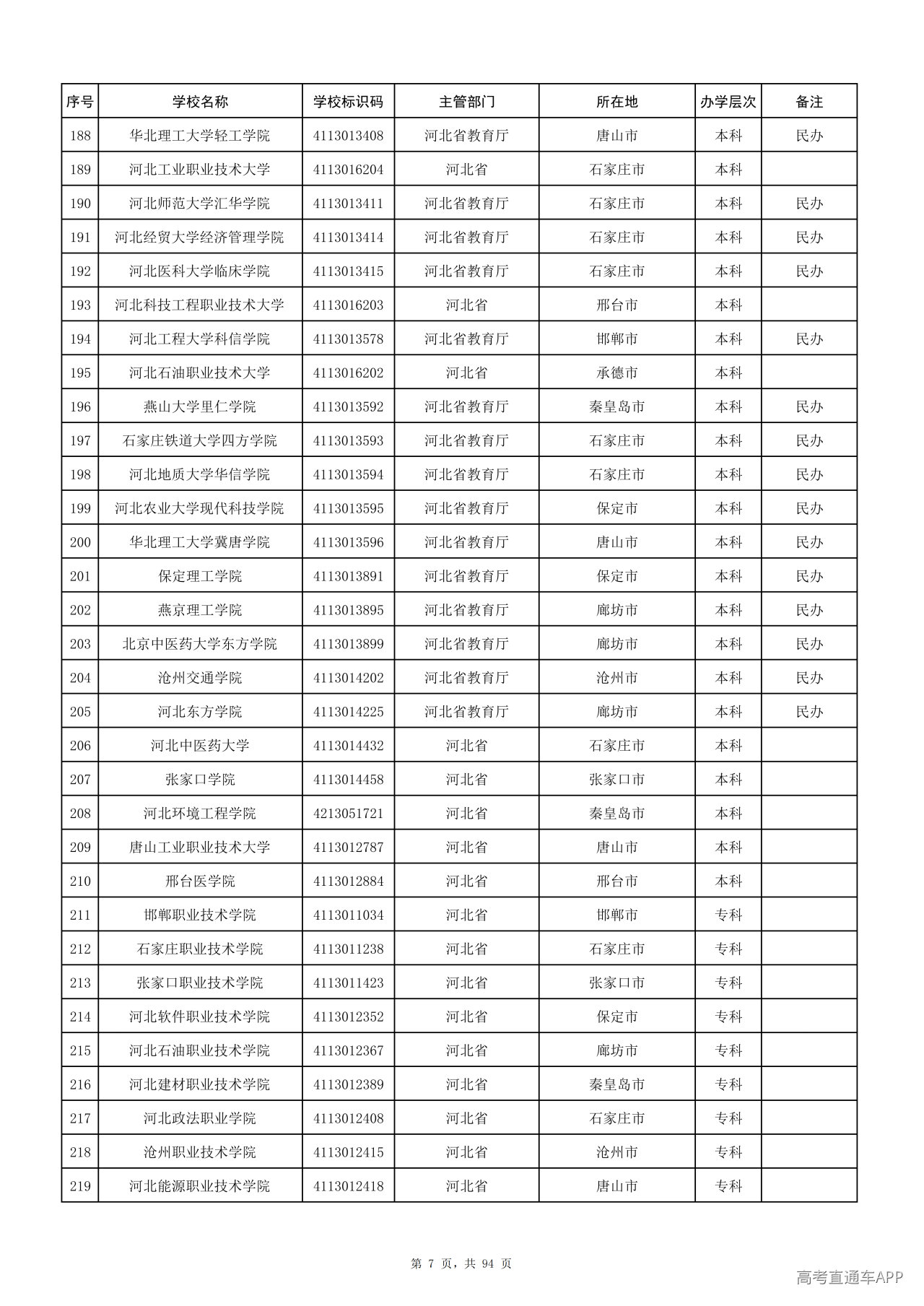 | 序号 | 学校名称 | 学校标识码 | 主管部门 | 所在地 | 办学层次 | 备注 |
|---|---|---|---|---|---|---|
| 188 | 华北理工大学轻工学院 | 4113013408 | 河北省教育厅 | 唐山市 | 本科 | 民办 |
| 189 | 河北工业职业技术大学 | 4113016204 | 河北省 | 石家庄市 | 本科 | |
| 190 | 河北师范大学汇华学院 | 4113013411 | 河北省教育厅 | 石家庄市 | 本科 | 民办 |
| 191 | 河北经贸大学经济管理学院 | 4113013414 | 河北省教育厅 | 石家庄市 | 本科 | 民办 |
| 192 | 河北医科大学临床学院 | 4113013415 | 河北省教育厅 | 石家庄市 | 本科 | 民办 |
| 193 | 河北科技工程职业技术大学 | 4113016203 | 河北省 | 邢台市 | 本科 | |
| 194 | 河北工程大学科信学院 | 4113013578 | 河北省教育厅 | 邯郸市 | 本科 | 民办 |
| 195 | 河北石油职业技术大学 | 4113016202 | 河北省 | 承德市 | 本科 | |
| 196 | 燕山大学里仁学院 | 4113013592 | 河北省教育厅 | 秦皇岛市 | 本科 | 民办 |
| 197 | 石家庄铁道大学四方学院 | 4113013593 | 河北省教育厅 | 石家庄市 | 本科 | 民办 |
| 198 | 河北地质大学华信学院 | 4113013594 | 河北省教育厅 | 石家庄市 | 本科 | 民办 |
| 199 | 河北农业大学现代科技学院 | 4113013595 | 河北省教育厅 | 保定市 | 本科 | 民办 |
| 200 | 华北理工大学冀唐学院 | 4113013596 | 河北省教育厅 | 唐山市 | 本科 | 民办 |
| 201 | 保定理工学院 | 4113013891 | 河北省教育厅 | 保定市 | 本科 | 民办 |
| 202 | 燕京理工学院 | 4113013895 | 河北省教育厅 | 廊坊市 | 本科 | 民办 |
| 203 | 北京中医药大学东方学院 | 4113013899 | 河北省教育厅 | 廊坊市 | 本科 | 民办 |
| 204 | 沧州交通学院 | 4113014202 | 河北省教育厅 | 沧州市 | 本科 | 民办 |
| 205 | 河北东方学院 | 4113014225 | 河北省教育厅 | 廊坊市 | 本科 | 民办 |
| 206 | 河北中医药大学 | 4113014432 | 河北省 | 石家庄市 | 本科 | |
| 207 | 张家口学院 | 4113014458 | 河北省 | 张家口市 | 本科 | |
| 208 | 河北环境工程学院 | 4213051721 | 河北省 | 秦皇岛市 | 本科 | |
| 209 | 唐山工业职业技术大学 | 4113012787 | 河北省 | 唐山市 | 本科 | |
| 210 | 邢台医学院 | 4113012884 | 河北省 | 邢台市 | 本科 | |
| 211 | 邯郸职业技术学院 | 4113011034 | 河北省 | 邯郸市 | 专科 | |
| 212 | 石家庄职业技术学院 | 4113011238 | 河北省 | 石家庄市 | 专科 | |
| 213 | 张家口职业技术学院 | 4113011423 | 河北省 | 张家口市 | 专科 | |
| 214 | 河北软件职业技术学院 | 4113012352 | 河北省 | 保定市 | 专科 | |
| 215 | 河北石油职业技术学院 | 4113012367 | 河北省 | 廊坊市 | 专科 | |
| 216 | 河北建材职业技术学院 | 4113012389 | 河北省 | 秦皇岛市 | 专科 | |
| 217 | 河北政法职业学院 | 4113012408 | 河北省 | 石家庄市 | 专科 | |
| 218 | 沧州职业技术学院 | 4113012415 | 河北省 | 沧州市 | 专科 | |
| 219 | 河北能源职业技术学院 | 4113012418 | 河北省 | 唐山市 | 专科 | |

第 7 页，共 94 页

高考直通车APP